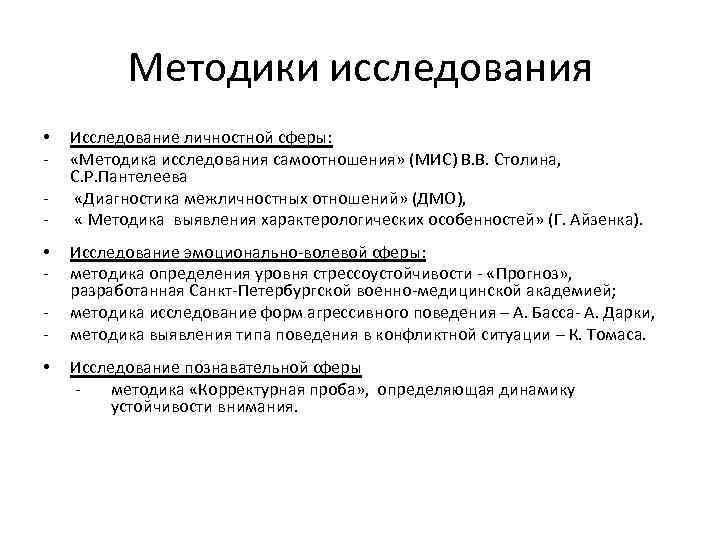 Методики исследования

• Исследование личностной сферы:
- «Методика исследования самоотношения» (МИС) В.В. Столина, С.Р.Пантелеева
- «Диагностика межличностных отношений» (ДМО),
- « Методика выявления характерологических особенностей» (Г. Айзенка).

• Исследование эмоционально-волевой сферы:
- методика определения уровня стрессоустойчивости - «Прогноз», разработанная Санкт-Петербургской военно-медицинской академией;
- методика исследование форм агрессивного поведения – А. Басса- А. Дарки,
- методика выявления типа поведения в конфликтной ситуации – К. Томаса.

• Исследование познавательной сферы
- методика «Корректурная проба», определяющая динамику устойчивости внимания.